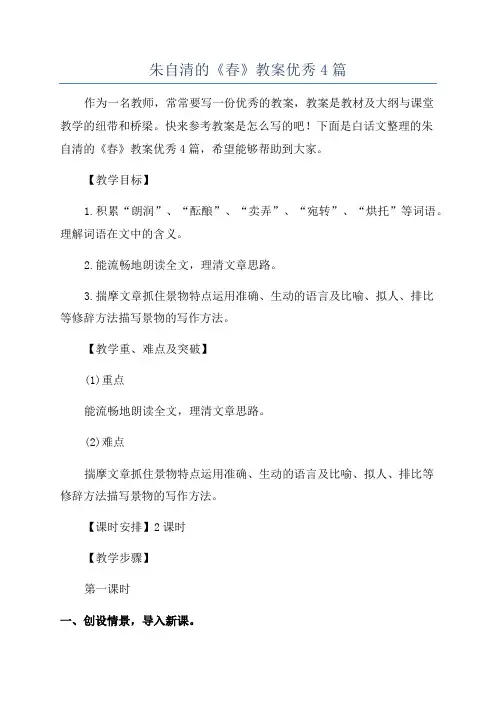 朱自清的《春》教案优秀4篇

作为一名教师，常常要写一份优秀的教案，教案是教材及大纲与课堂教学的纽带和桥梁。快来参考教案是怎么写的吧！下面是白话文整理的朱自清的《春》教案优秀4篇，希望能够帮助到大家。

【教学目标】

1.积累“朗润”、“酝酿”、“卖弄”、“宛转”、“烘托”等词语。理解词语在文中的含义。

2.能流畅地朗读全文，理清文章思路。

3.揣摩文章抓住景物特点运用准确、生动的语言及比喻、拟人、排比等修辞方法描写景物的写作方法。

【教学重、难点及突破】

(1)重点

能流畅地朗读全文，理清文章思路。

(2)难点

揣摩文章抓住景物特点运用准确、生动的语言及比喻、拟人、排比等修辞方法描写景物的写作方法。

【课时安排】2课时

【教学步骤】

第一课时

一、创设情景，导入新课。